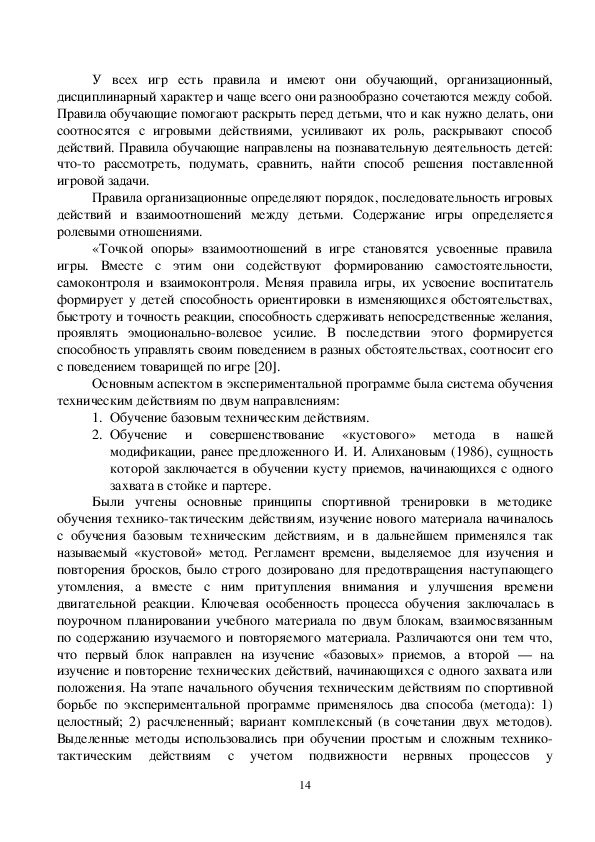 У всех игр есть правила и имеют они обучающий, организационный, дисциплинарный характер и чаще всего они разнообразно сочетаются между собой. Правила обучающие помогают раскрыть перед детьми, что и как нужно делать, они соотносятся с игровыми действиями, усиливают их роль, раскрывают способ действий. Правила обучающие направлены на познавательную деятельность детей: что-то рассмотреть, подумать, сравнить, найти способ решения поставленной игровой задачи.

Правила организационные определяют порядок, последовательность игровых действий и взаимоотношений между детьми. Содержание игры определяется ролевыми отношениями.

«Точкой опоры» взаимоотношений в игре становятся усвоенные правила игры. Вместе с этим они содействуют формированию самостоятельности, самоконтроля и взаимоконтроля. Меняя правила игры, их усвоение воспитатель формирует у детей способность ориентировки в изменяющихся обстоятельствах, быстроту и точность реакции, способность сдерживать непосредственные желания, проявлять эмоционально-волевое усилие. В последствии этого формируется способность управлять своим поведением в разных обстоятельствах, соотносит его с поведением товарищей по игре [20].

Основным аспектом в экспериментальной программе была система обучения техническим действиям по двум направлениям:
1. Обучение базовым техническим действиям.
2. Обучение и совершенствование «кустового» метода в нашей модификации, ранее предложенного И. И. Алихановым (1986), сущность которой заключается в обучении кусту приемов, начинающихся с одного захвата в стойке и партере.

Были учтены основные принципы спортивной тренировки в методике обучения технико-тактическим действиям, изучение нового материала начиналось с обучения базовым техническим действиям, и в дальнейшем применялся так называемый «кустовой» метод. Регламент времени, выделяемое для изучения и повторения бросков, было строго дозировано для предотвращения наступающего утомления, а вместе с ним притупления внимания и улучшения времени двигательной реакции. Ключевая особенность процесса обучения заключалась в поурочном планировании учебного материала по двум блокам, взаимосвязанным по содержанию изучаемого и повторяемого материала. Различаются они тем что, что первый блок направлен на изучение «базовых» приемов, а второй — на изучение и повторение технических действий, начинающихся с одного захвата или положения. На этапе начального обучения техническим действиям по спортивной борьбе по экспериментальной программе применялось два способа (метода): 1) целостный; 2) расчлененный; вариант комплексный (в сочетании двух методов). Выделенные методы использовались при обучении простым и сложным технико-тактическим действиям с учетом подвижности нервных процессов у

14